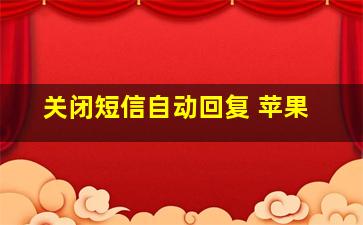 关闭短信自动回复 苹果